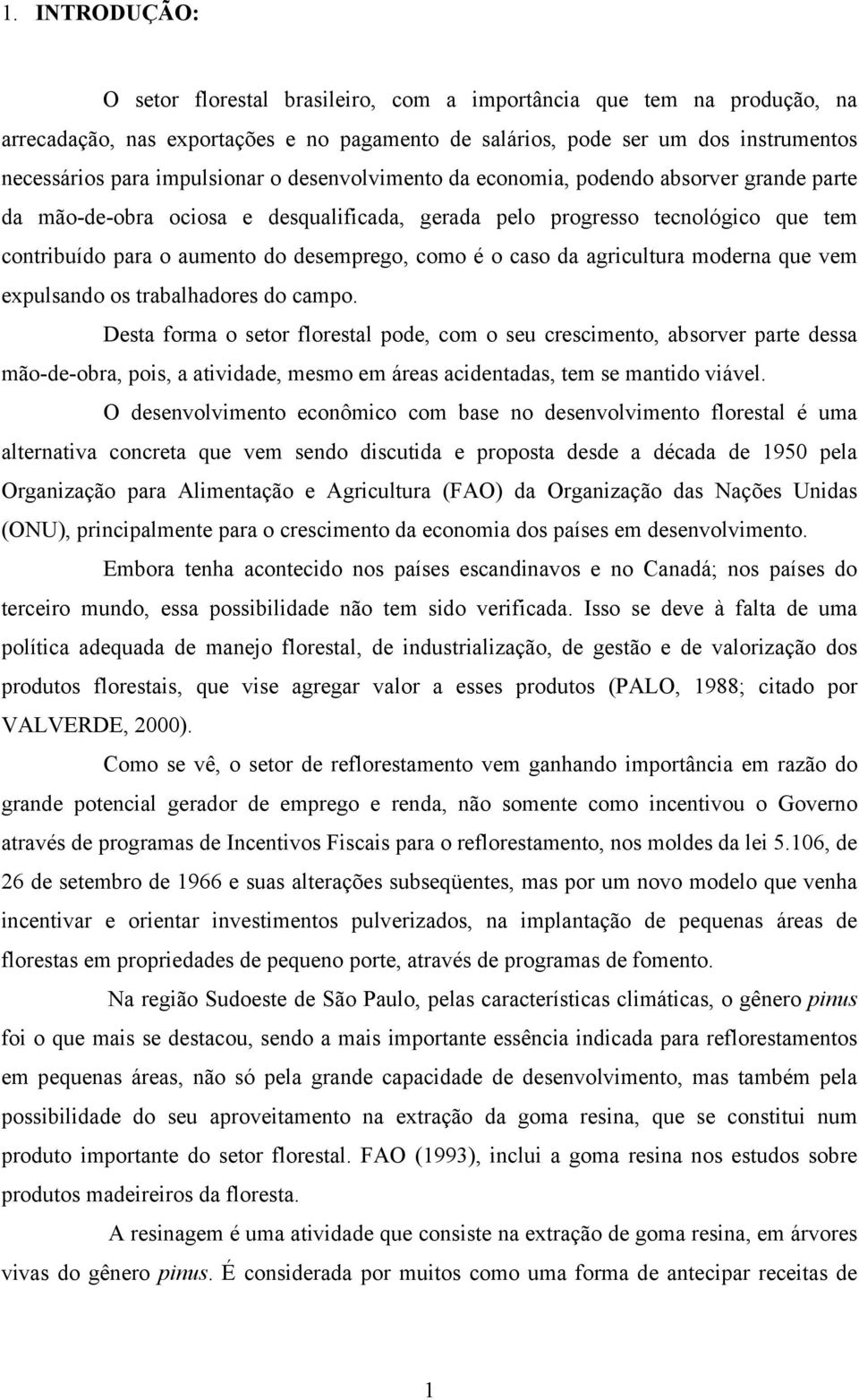 1. INTRODUÇÃO:

O setor florestal brasileiro, com a importância que tem na produção, na arrecadação, nas exportações e no pagamento de salários, pode ser um dos instrumentos necessários para impulsionar o desenvolvimento da economia, podendo absorver grande parte da mão-de-obra ociosa e desqualificada, gerada pelo progresso tecnológico que tem contribuído para o aumento do desemprego, como é o caso da agricultura moderna que vem expulsando os trabalhadores do campo.

Desta forma o setor florestal pode, com o seu crescimento, absorver parte dessa mão-de-obra, pois, a atividade, mesmo em áreas acidentadas, tem se mantido viável.

O desenvolvimento econômico com base no desenvolvimento florestal é uma alternativa concreta que vem sendo discutida e proposta desde a década de 1950 pela Organização para Alimentação e Agricultura (FAO) da Organização das Nações Unidas (ONU), principalmente para o crescimento da economia dos países em desenvolvimento.

Embora tenha acontecido nos países escandinavos e no Canadá; nos países do terceiro mundo, essa possibilidade não tem sido verificada. Isso se deve à falta de uma política adequada de manejo florestal, de industrialização, de gestão e de valorização dos produtos florestais, que vise agregar valor a esses produtos (PALO, 1988; citado por VALVERDE, 2000).

Como se vê, o setor de reflorestamento vem ganhando importância em razão do grande potencial gerador de emprego e renda, não somente como incentivou o Governo através de programas de Incentivos Fiscais para o reflorestamento, nos moldes da lei 5.106, de 26 de setembro de 1966 e suas alterações subseqüentes, mas por um novo modelo que venha incentivar e orientar investimentos pulverizados, na implantação de pequenas áreas de florestas em propriedades de pequeno porte, através de programas de fomento.

Na região Sudoeste de São Paulo, pelas características climáticas, o gênero pinus foi o que mais se destacou, sendo a mais importante essência indicada para reflorestamentos em pequenas áreas, não só pela grande capacidade de desenvolvimento, mas também pela possibilidade do seu aproveitamento na extração da goma resina, que se constitui num produto importante do setor florestal. FAO (1993), inclui a goma resina nos estudos sobre produtos madeireiros da floresta.

A resinagem é uma atividade que consiste na extração de goma resina, em árvores vivas do gênero pinus. É considerada por muitos como uma forma de antecipar receitas de

1